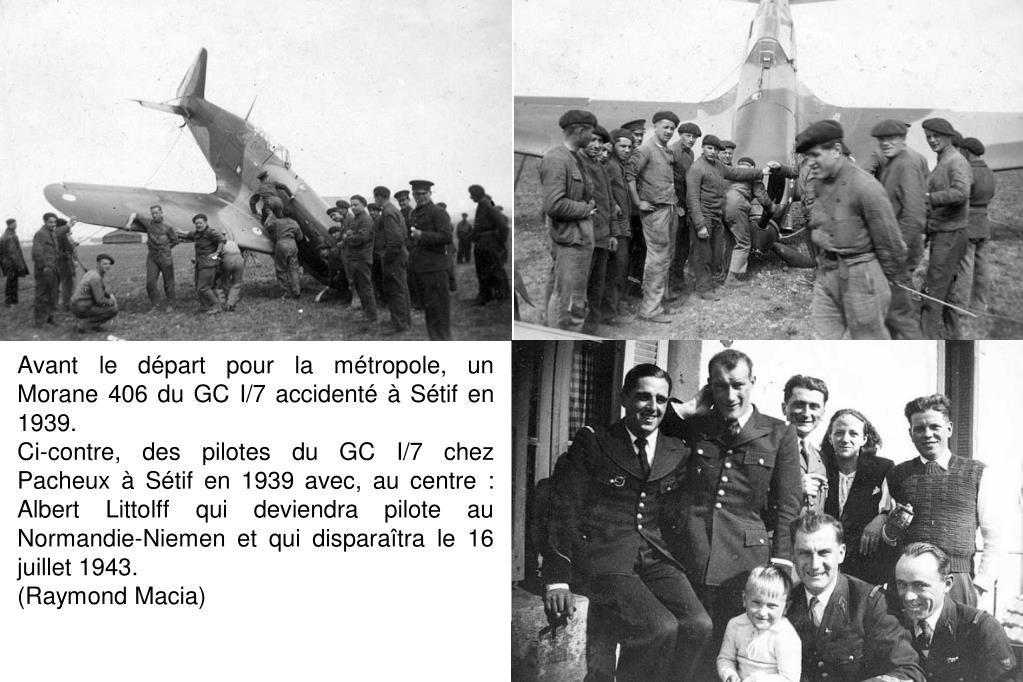 Avant le départ pour la métropole, un Morane 406 du GC I/7 accidenté à Sétif en 1939.
Ci-contre, des pilotes du GC I/7 chez Pacheux à Sétif en 1939 avec, au centre : Albert Littolff qui deviendra pilote au Normandie-Niemen et qui disparaîtra le 16 juillet 1943.
(Raymond Macia)